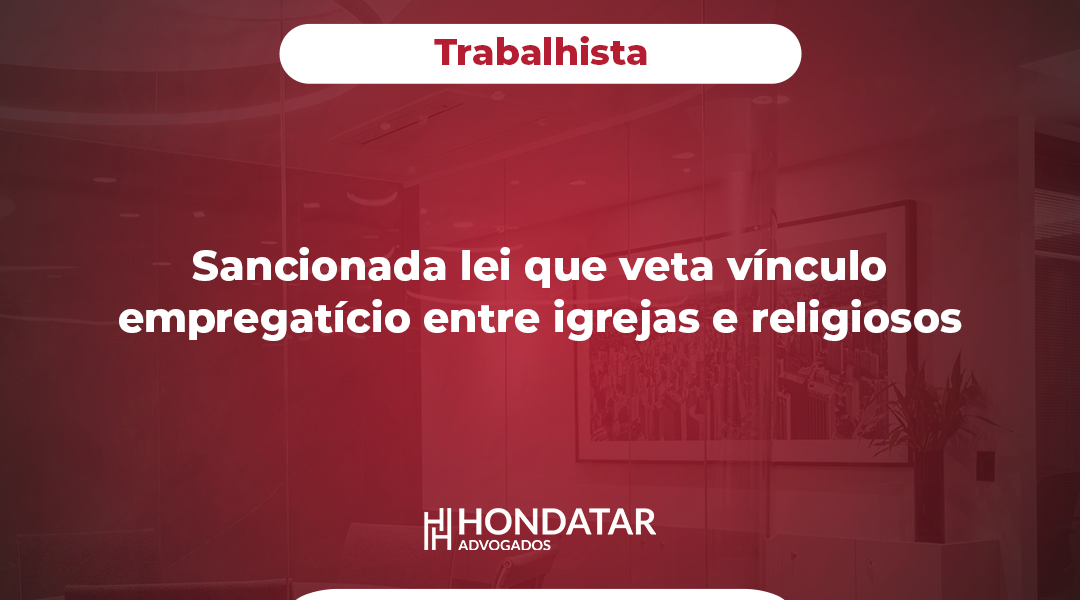 Trabalhista

Sancionada lei que veta vínculo empregatício entre igrejas e religiosos

HONDATAR
ADVOGADOS